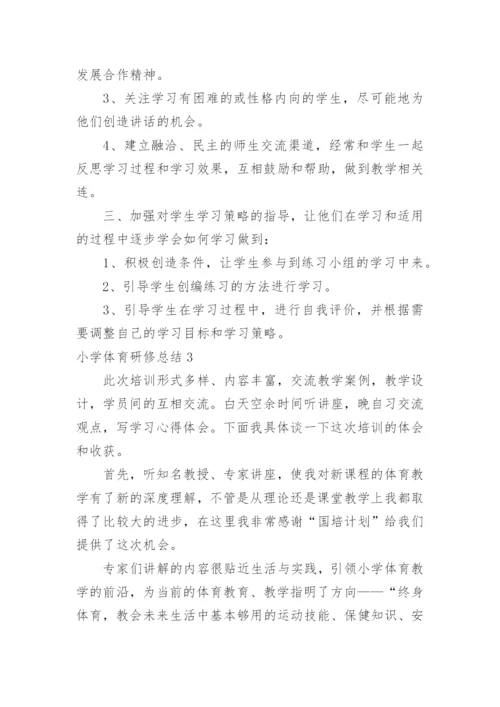 发展合作精神。

3、关注学习有困难的或性格内向的学生，尽可能地为他们创造讲话的机会。

4、建立融洽、民主的师生交流渠道，经常和学生一起反思学习过程和学习效果，互相鼓励和帮助，做到教学相关连。

三、加强对学生学习策略的指导，让他们在学习和适用的过程中逐步学会如何学习做到：

1、积极创造条件，让学生参与到练习小组的学习中来。

2、引导学生创编练习的方法进行学习。

3、引导学生在学习过程中，进行自我评价，并根据需要调整自己的学习目标和学习策略。

小学体育研修总结 3

此次培训形式多样、内容丰富，交流教学案例，教学设计，学员间的互相交流。白天空余时间听讲座，晚自习交流观点，写学习心得体会。下面我具体谈一下这次培训的体会和收获。

首先，听知名教授、专家讲座，使我对新课程的体育教学有了新的深度理解，不管是从理论还是课堂教学上我都取得了比较大的进步，在这里我非常感谢“国培计划”给我们提供了这次机会。

专家们讲解的内容很贴近生活与实践，引领小学体育教学的前沿，为当前的体育教育、教学指明了方向——“终身体育，教会未来生活中基本够用的运动技能、保健知识、安